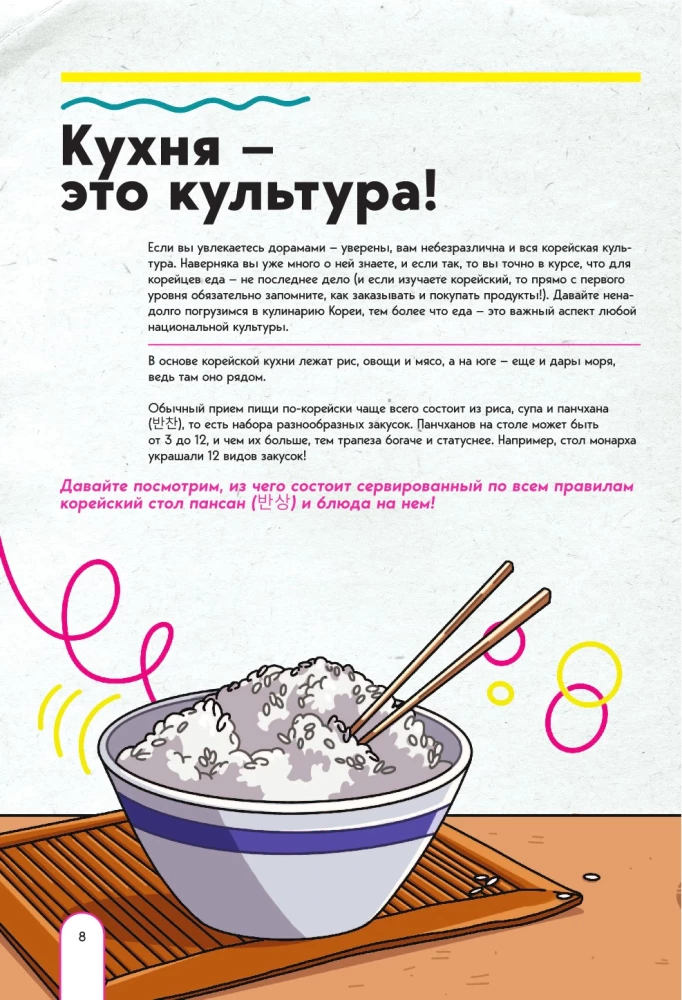 Кухня – это культура!

Если вы увлекаетесь дорамами – уверены, вам небезразлична и вся корейская культура. Наверняка вы уже много о ней знаете, и если так, то вы точно в курсе, что для корейцев еда – не последнее дело (и если изучаете корейский, то прямо с первого уровня обязательно запомните, как заказывать и покупать продукты!). Давайте ненадолго погрузимся в кулинарию Кореи, тем более что еда – это важный аспект любой национальной культуры.

В основе корейской кухни лежат рис, овощи и мясо, а на юге – еще и дары моря, ведь там оно рядом.

Обычный прием пищи по-корейски чаще всего состоит из риса, супа и панчхана (반찬), то есть набора разнообразных закусок. Панчханов на столе может быть от 3 до 12, и чем их больше, тем трапеза богаче и статуснее. Например, стол монарха украшали 12 видов закусок!

Давайте посмотрим, из чего состоит сервированный по всем правилам корейский стол пансан (반상) и блюда на нем!

8